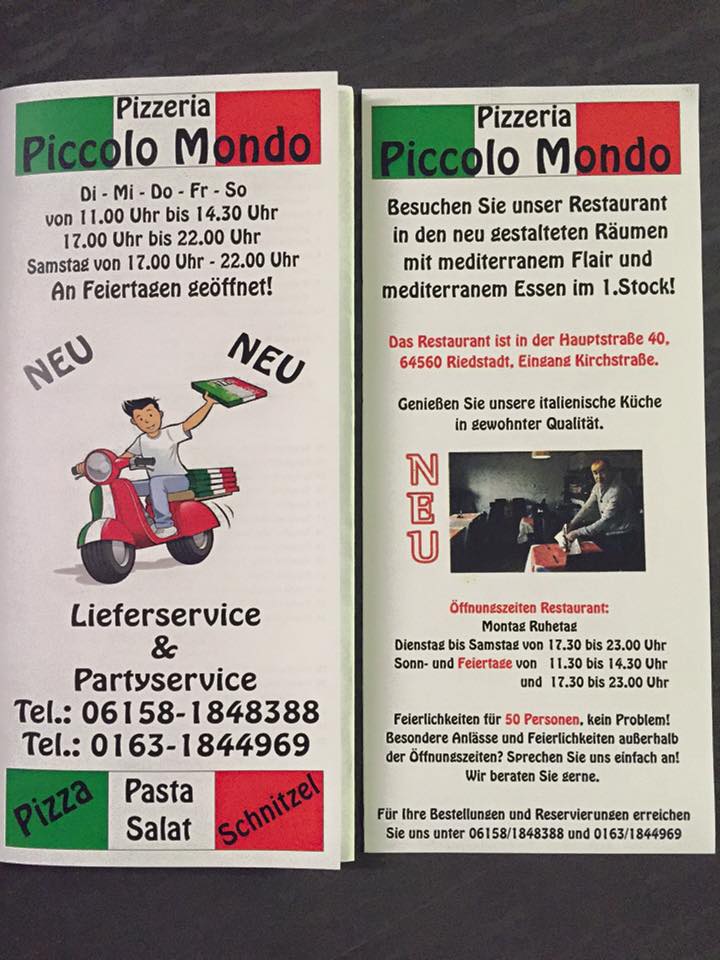 Pizzeria
Piccolo Mondo

Di - Mi - Do - Fr - So
von 11.00 Uhr bis 14.30 Uhr
17.00 Uhr bis 22.00 Uhr
Samstag von 17.00 Uhr - 22.00 Uhr
An Feiertagen geöffnet!

NEU

NEU

Lieferservice
&
Partyservice
Tel.: 06158-1848388
Tel.: 0163-1844969

Pizza
Pasta
Salat
Schnitzel

Pizzeria
Piccolo Mondo

Besuchen Sie unser Restaurant in den neu gestalteten Räumen mit mediterranem Flair und mediterranem Essen im 1.Stock!

Das Restaurant ist in der Hauptstraße 40, 64560 Riedstadt, Eingang Kirchstraße.

Genießen Sie unsere italienische Küche in gewohnter Qualität.

NEU

Öffnungszeiten Restaurant:
Montag Ruhetag
Dienstag bis Samstag von 17.30 bis 23.00 Uhr
Sonn- und Feiertage von 11.30 bis 14.30 Uhr
und 17.30 bis 23.00 Uhr

Feierlichkeiten für 50 Personen, kein Problem!
Besondere Anlässe und Feierlichkeiten außerhalb der Öffnungszeiten? Sprechen Sie uns einfach an!
Wir beraten Sie gerne.

Für Ihre Bestellungen und Reservierungen erreichen Sie uns unter 06158/1848388 und 0163/1844969